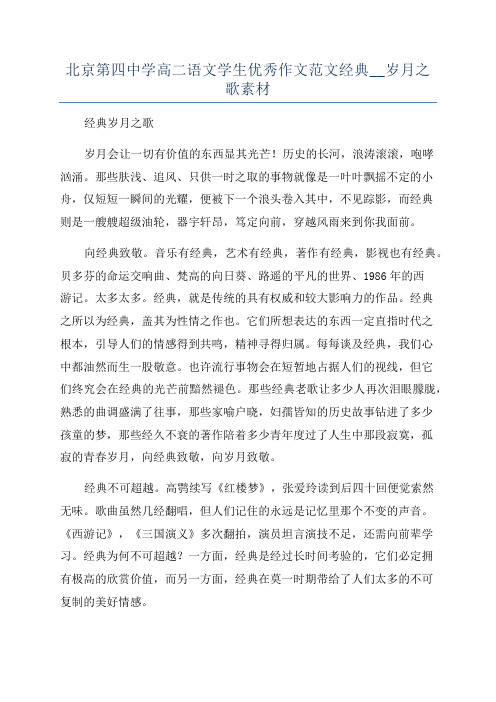 北京第四中学高二语文学生优秀作文范文经典__岁月之歌素材

经典岁月之歌

岁月会让一切有价值的东西显其光芒！历史的长河，浪涛滚滚，咆哮汹涌。那些肤浅、追风、只供一时之取的事物就像是一叶叶飘摇不定的小舟，仅短短一瞬间的光耀，便被下一个浪头卷入其中，不见踪影，而经典则是一艘艘超级油轮，器宇轩昂，笃定向前，穿越风雨来到你我面前。

向经典致敬。音乐有经典，艺术有经典，著作有经典，影视也有经典。贝多芬的命运交响曲、梵高的向日葵、路遥的平凡的世界、1986年的西游记。太多太多。经典，就是传统的具有权威和较大影响力的作品。经典之所以为经典，盖其为性情之作也。它们所想表达的东西一定直指时代之根本，引导人们的情感得到共鸣，精神寻得归属。每每谈及经典，我们心中都油然而生一股敬意。也许流行事物会在短暂地占据人们的视线，但它们终究会在经典的光芒前黯然褪色。那些经典老歌让多少人再次泪眼朦胧，熟悉的曲调盛满了往事，那些家喻户晓，妇孺皆知的历史故事钻进了多少孩童的梦，那些经久不衰的著作陪着多少青年度过了人生中那段寂寞，孤寂的青春岁月，向经典致敬，向岁月致敬。

经典不可超越。高鹗续写《红楼梦》，张爱玲读到后四十回便觉索然无味。歌曲虽然几经翻唱，但人们记住的永远是记忆里那个不变的声音。《西游记》，《三国演义》多次翻拍，演员坦言演技不足，还需向前辈学习。经典为何不可超越？一方面，经典是经过长时间考验的，它们必定拥有极高的欣赏价值，而另一方面，经典在莫一时期带给了人们太多的不可复制的美好情感。